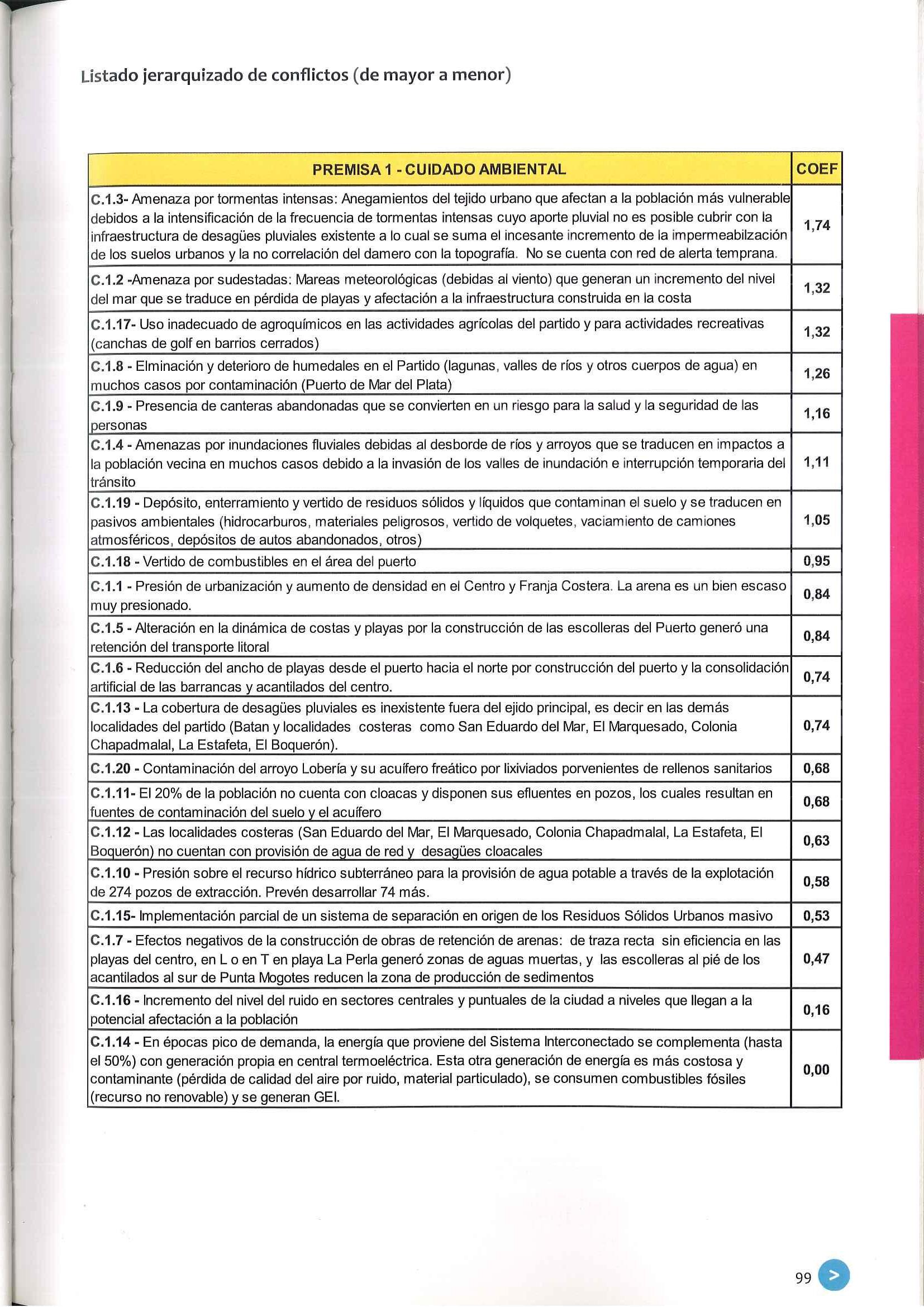 Listado jerarquizado de conflictos (de mayor a menor)

| PREMISA 1 - CUIDADO AMBIENTAL | COEF |
|---|---|
| C.1.3- Amenaza por tormentas intensas: Anegamientos del tejido urbano que afectan a la población más vulnerable debidos a la intensificación de la frecuencia de tormentas intensas cuyo aporte pluvial no es posible cubrir con la infraestructura de desagües pluviales existente a lo cual se suma el incesante incremento de la impermeabilzación de los suelos urbanos y la no correlación del damero con la topografía. No se cuenta con red de alerta temprana. | 1,74 |
| C.1.2 -Amenaza por sudestadas: Mareas meteorológicas (debidas al viento) que generan un incremento del nivel del mar que se traduce en pérdida de playas y afectación a la infraestructura construida en la costa | 1,32 |
| C.1.17- Uso inadecuado de agroquímicos en las actividades agrícolas del partido y para actividades recreativas (canchas de golf en barrios cerrados) | 1,32 |
| C.1.8 - Elminación y deterioro de humedales en el Partido (lagunas, valles de ríos y otros cuerpos de agua) en muchos casos por contaminación (Puerto de Mar del Plata) | 1,26 |
| C.1.9 - Presencia de canteras abandonadas que se convierten en un riesgo para la salud y la seguridad de las personas | 1,16 |
| C.1.4 - Amenazas por inundaciones fluviales debidas al desborde de ríos y arroyos que se traducen en impactos a la población vecina en muchos casos debido a la invasión de los valles de inundación e interrupción temporaria del tránsito | 1,11 |
| C.1.19 - Depósito, enterramiento y vertido de residuos sólidos y líquidos que contaminan el suelo y se traducen en pasivos ambientales (hidrocarburos, materiales peligrosos, vertido de volquetes, vaciamiento de camiones atmosféricos, depósitos de autos abandonados, otros) | 1,05 |
| C.1.18 - Vertido de combustibles en el área del puerto | 0,95 |
| C.1.1 - Presión de urbanización y aumento de densidad en el Centro y Franja Costera. La arena es un bien escaso muy presionado. | 0,84 |
| C.1.5 - Alteración en la dinámica de costas y playas por la construcción de las escolleras del Puerto generó una retención del transporte litoral | 0,84 |
| C.1.6 - Reducción del ancho de playas desde el puerto hacia el norte por construcción del puerto y la consolidación artificial de las barrancas y acantilados del centro. | 0,74 |
| C.1.13 - La cobertura de desagües pluviales es inexistente fuera del ejido principal, es decir en las demás localidades del partido (Batan y localidades costeras como San Eduardo del Mar, El Marquesado, Colonia Chapadmalal, La Estafeta, El Boquerón). | 0,74 |
| C.1.20 - Contaminación del arroyo Lobería y su acuífero freático por lixiviados porvenientes de rellenos sanitarios | 0,68 |
| C.1.11- El 20% de la población no cuenta con cloacas y disponen sus efluentes en pozos, los cuales resultan en fuentes de contaminación del suelo y el acuífero | 0,68 |
| C.1.12 - Las localidades costeras (San Eduardo del Mar, El Marquesado, Colonia Chapadmalal, La Estafeta, El Boquerón) no cuentan con provisión de agua de red y desagües cloacales | 0,63 |
| C.1.10 - Presión sobre el recurso hídrico subterráneo para la provisión de agua potable a través de la explotación de 274 pozos de extracción. Prevén desarrollar 74 más. | 0,58 |
| C.1.15- Implementación parcial de un sistema de separación en origen de los Residuos Sólidos Urbanos masivo | 0,53 |
| C.1.7 - Efectos negativos de la construcción de obras de retención de arenas: de traza recta sin eficiencia en las playas del centro, en L o en T en playa La Perla generó zonas de aguas muertas, y las escolleras al pié de los acantilados al sur de Punta Mogotes reducen la zona de producción de sedimentos | 0,47 |
| C.1.16 - Incremento del nivel del ruido en sectores centrales y puntuales de la ciudad a niveles que llegan a la potencial afectación a la población | 0,16 |
| C.1.14 - En épocas pico de demanda, la energía que proviene del Sistema Interconectado se complementa (hasta el 50%) con generación propia en central termoeléctrica. Esta otra generación de energía es más costosa y contaminante (pérdida de calidad del aire por ruido, material particulado), se consumen combustibles fósiles (recurso no renovable) y se generan GEI. | 0,00 |

99 >